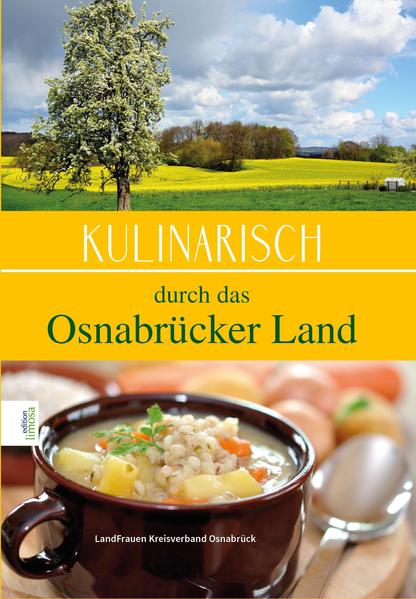 KULINARISCH

durch das
Osnabrücker Land

edition limosa

LandFrauen Kreisverband Osnabrück